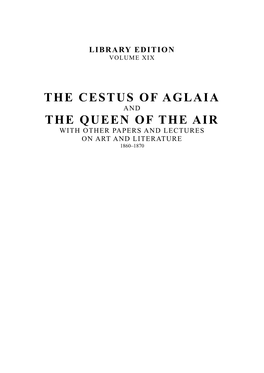 LIBRARY EDITION
VOLUME XIX

THE CESTUS OF AGLAIA
AND
THE QUEEN OF THE AIR
WITH OTHER PAPERS AND LECTURES
ON ART AND LITERATURE
1860–1870